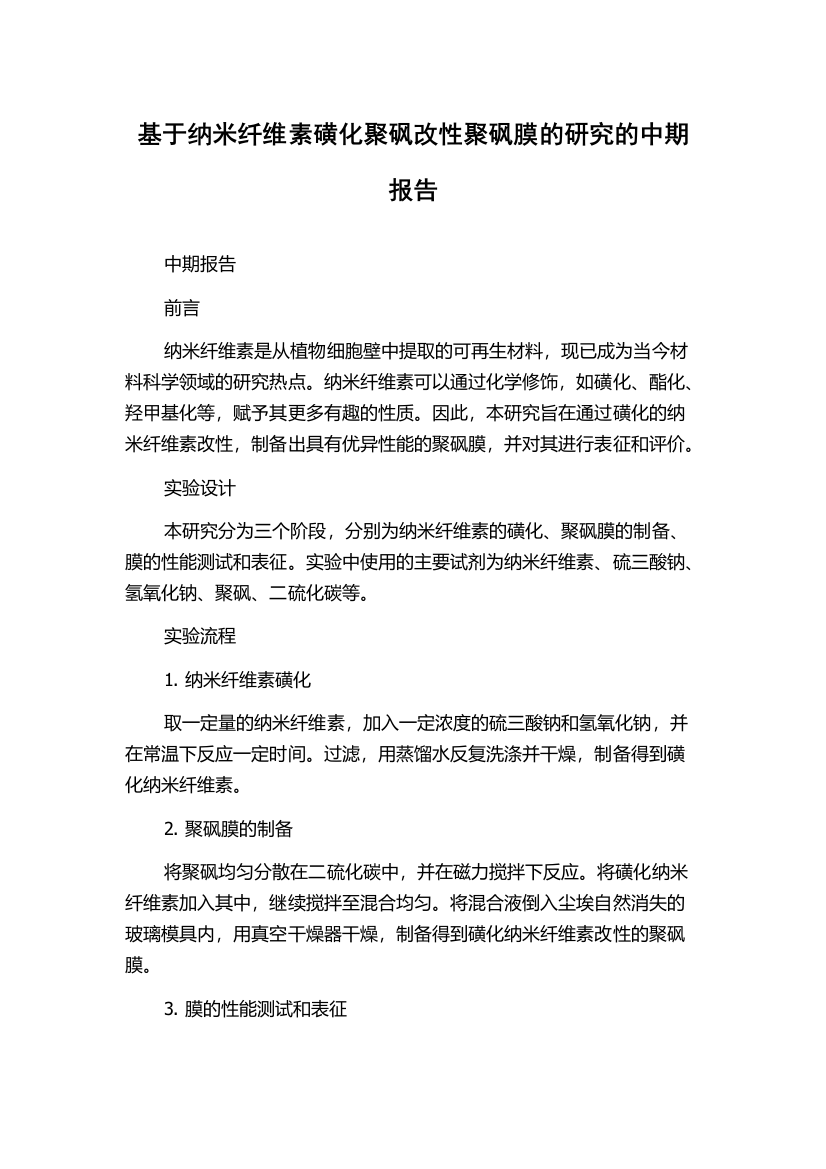 基于纳米纤维素磺化聚砜改性聚砜膜的研究的中期报告

中期报告

前言

纳米纤维素是从植物细胞壁中提取的可再生材料，现已成为当今材料科学领域的研究热点。纳米纤维素可以通过化学修饰，如磺化、酯化、羟甲基化等，赋予其更多有趣的性质。因此，本研究旨在通过磺化的纳米纤维素改性，制备出具有优异性能的聚砜膜，并对其进行表征和评价。

实验设计

本研究分为三个阶段，分别为纳米纤维素的磺化、聚砜膜的制备、膜的性能测试和表征。实验中使用的主要试剂为纳米纤维素、硫三酸钠、氢氧化钠、聚砜、二硫化碳等。

实验流程

1. 纳米纤维素磺化

取一定量的纳米纤维素，加入一定浓度的硫三酸钠和氢氧化钠，并在常温下反应一定时间。过滤，用蒸馏水反复洗涤并干燥，制备得到磺化纳米纤维素。

2. 聚砜膜的制备

将聚砜均匀分散在二硫化碳中，并在磁力搅拌下反应。将磺化纳米纤维素加入其中，继续搅拌至混合均匀。将混合液倒入尘埃自然消失的玻璃模具内，用真空干燥器干燥，制备得到磺化纳米纤维素改性的聚砜膜。

3. 膜的性能测试和表征